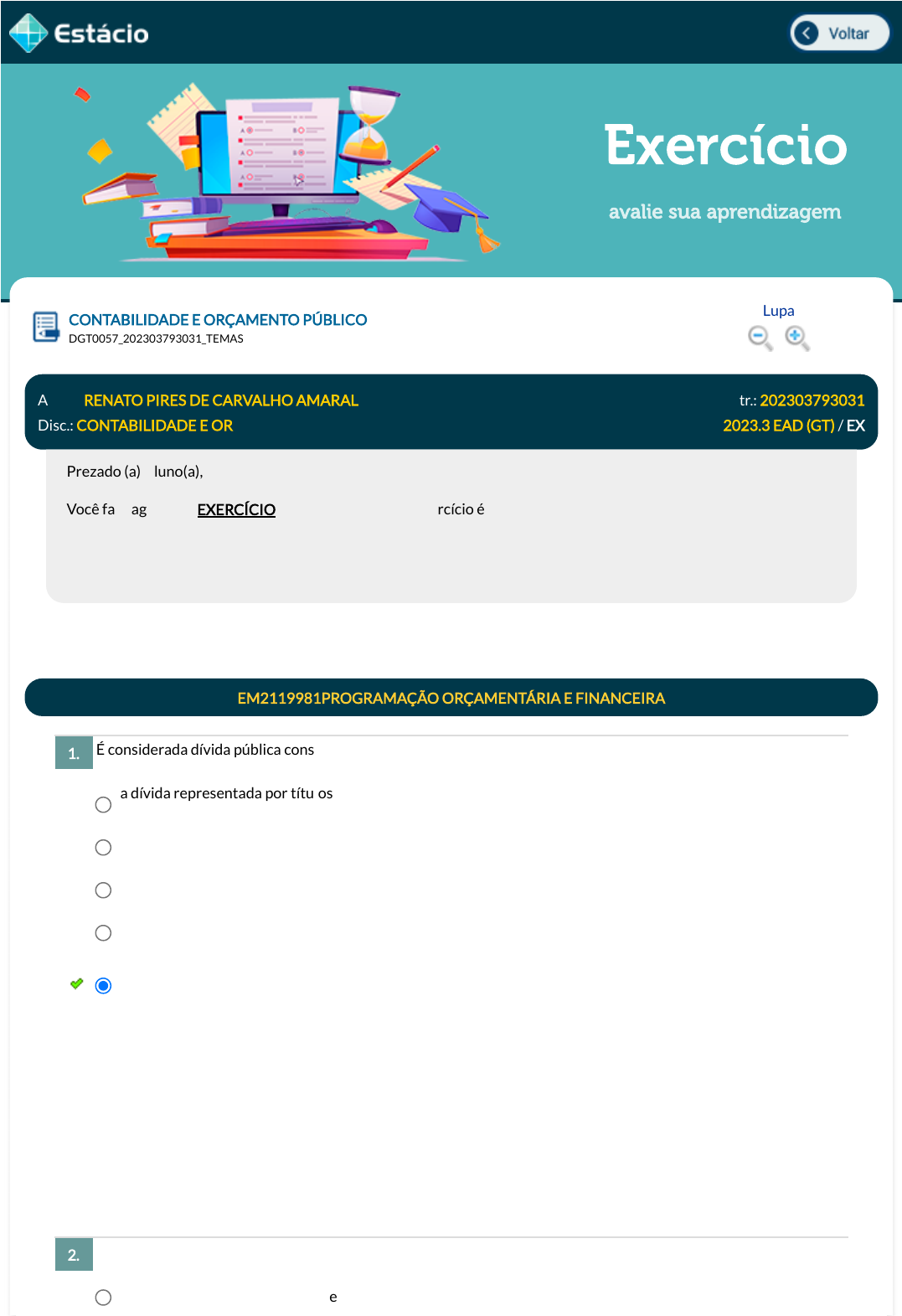 Estácio

Voltar

Exercício

avalie sua aprendizagem

CONTABILIDADE E ORÇAMENTO PÚBLICO
DGT0057_202303793031_TEMAS

Lupa

A RENATO PIRES DE CARVALHO AMARAL
tr.: 202303793031
Disc.: CONTABILIDADE E OR
2023.3 EAD (GT) / EX

Prezado (a) luno(a),

Você fa ag EXERCÍCIO rcício é

EM2119981PROGRAMAÇÃO ORÇAMENTÁRIA E FINANCEIRA

1. É considerada dívida pública cons

a dívida representada por títu os

2.

e